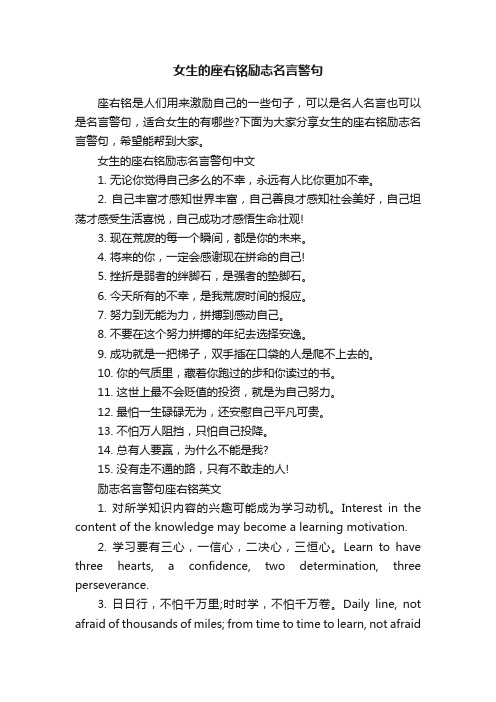 女生的座右铭励志名言警句

座右铭是人们用来激励自己的一些句子，可以是名人名言也可以是名言警句，适合女生的有哪些?下面为大家分享女生的座右铭励志名言警句，希望能帮到大家。

女生的座右铭励志名言警句中文

1. 无论你觉得自己多么的不幸，永远有人比你更加不幸。

2. 自己丰富才感知世界丰富，自己善良才感知社会美好，自己坦荡才感受生活喜悦，自己成功才感悟生命壮观!

3. 现在荒废的每一个瞬间，都是你的未来。

4. 将来的你，一定会感谢现在拼命的自己!

5. 挫折是弱者的绊脚石，是强者的垫脚石。

6. 今天所有的不幸，是我荒废时间的报应。

7. 努力到无能为力，拼搏到感动自己。

8. 不要在这个努力拼搏的年纪去选择安逸。

9. 成功就是一把梯子，双手插在口袋的人是爬不上去的。

10. 你的气质里，藏着你跑过的步和你读过的书。

11. 这世上最不会贬值的投资，就是为自己努力。

12. 最怕一生碌碌无为，还安慰自己平凡可贵。

13. 不怕万人阻挡，只怕自己投降。

14. 总有人要赢，为什么不能是我?

15. 没有走不通的路，只有不敢走的人!

励志名言警句座右铭英文

1. 对所学知识内容的兴趣可能成为学习动机。Interest in the content of the knowledge may become a learning motivation.

2. 学习要有三心，一信心，二决心，三恒心。Learn to have three hearts, a confidence, two determination, three perseverance.

3. 日日行，不怕千万里;时时学，不怕千万卷。Daily line, not afraid of thousands of miles; from time to time to learn, not afraid